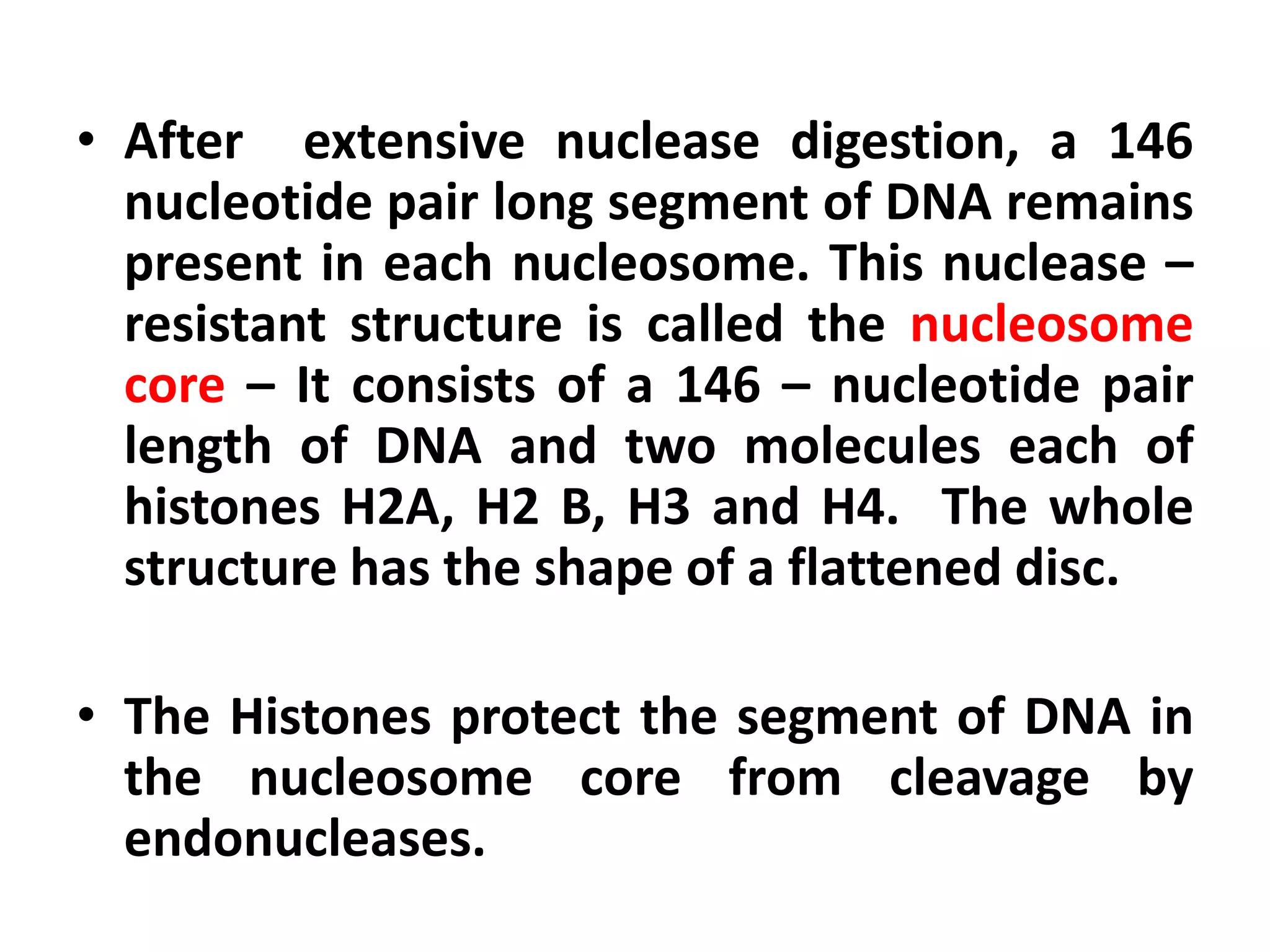 • After extensive nuclease digestion, a 146 nucleotide pair long segment of DNA remains present in each nucleosome. This nuclease – resistant structure is called the nucleosome core – It consists of a 146 – nucleotide pair length of DNA and two molecules each of histones H2A, H2 B, H3 and H4. The whole structure has the shape of a flattened disc.

• The Histones protect the segment of DNA in the nucleosome core from cleavage by endonucleases.